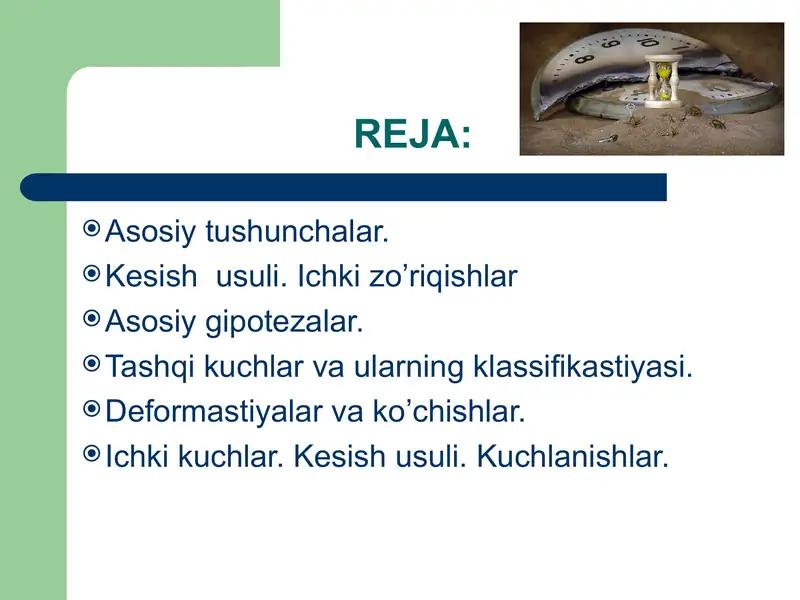 REJA:

Asosiy tushunchalar.

Kesish  usuli. Ichki zo’riqishlar

Asosiy gipotezalar.

Tashqi kuchlar va ularning klassifikastiyasi.

Deformastiyalar va ko’chishlar.

Ichki kuchlar. Kesish usuli. Kuchlanishlar.